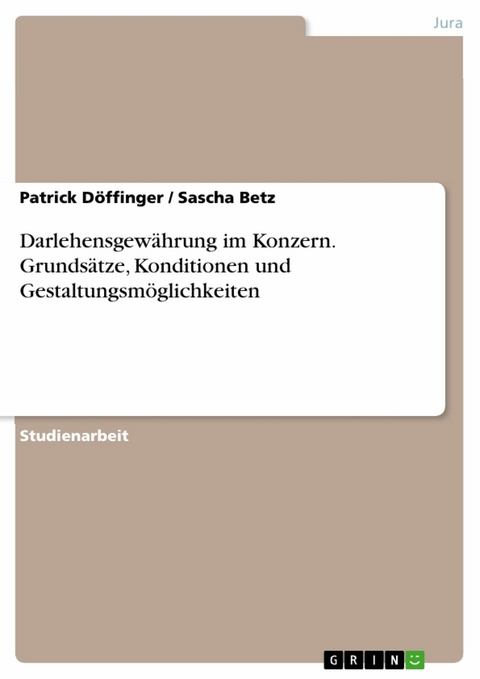 Jura

Patrick Döffinger / Sascha Betz

Darlehensgewährung im Konzern. Grundsätze, Konditionen und Gestaltungsmöglichkeiten

Studienarbeit

GRIN